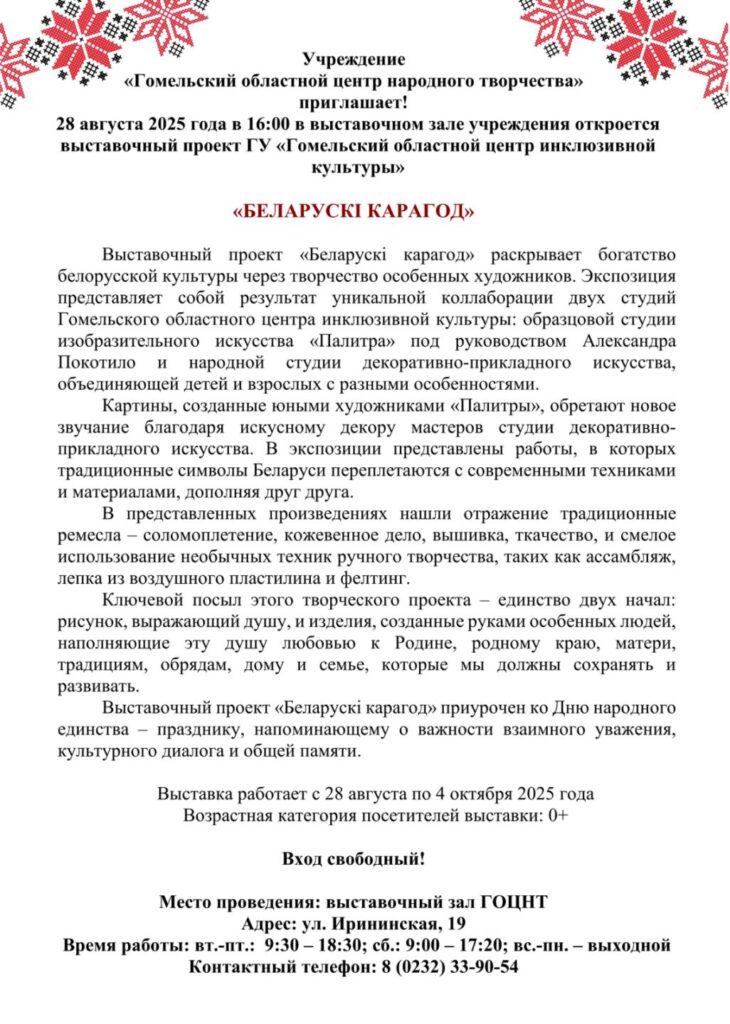 Учреждение
«Гомельский областной центр народного творчества»
приглашает!
28 августа 2025 года в 16:00 в выставочном зале учреждения откроется выставочный проект ГУ «Гомельский областной центр инклюзивной культуры»

«БЕЛАРУСКІ КАРАГОД»

Выставочный проект «Беларускі карагод» раскрывает богатство белорусской культуры через творчество особенных художников. Экспозиция представляет собой результат уникальной коллаборации двух студий Гомельского областного центра инклюзивной культуры: образцовой студии изобразительного искусства «Палитра» под руководством Александра Покотило и народной студии декоративно-прикладного искусства, объединяющей детей и взрослых с разными особенностями.

Картины, созданные юными художниками «Палитры», обретают новое звучание благодаря искусному декору мастеров студии декоративно-прикладного искусства. В экспозиции представлены работы, в которых традиционные символы Беларуси переплетаются с современными техниками и материалами, дополняя друг друга.

В представленных произведениях нашли отражение традиционные ремесла – соломоплетение, кожевенное дело, вышивка, ткачество, и смелое использование необычных техник ручного творчества, таких как ассамбляж, лепка из воздушного пластилина и фелтинг.

Ключевой посыл этого творческого проекта – единство двух начал: рисунок, выражающий душу, и изделия, созданные руками особенных людей, наполняющие эту душу любовью к Родине, родному краю, матери, традициям, обрядам, дому и семье, которые мы должны сохранять и развивать.

Выставочный проект «Беларускі карагод» приурочен ко Дню народного единства – празднику, напоминающему о важности взаимного уважения, культурного диалога и общей памяти.

Выставка работает с 28 августа по 4 октября 2025 года
Возрастная категория посетителей выставки: 0+

Вход свободный!

Место проведения: выставочный зал ГОЦНТ
Адрес: ул. Ирининская, 19
Время работы: вт.-пт.: 9:30 – 18:30; сб.: 9:00 – 17:20; вс.-пн. – выходной
Контактный телефон: 8 (0232) 33-90-54